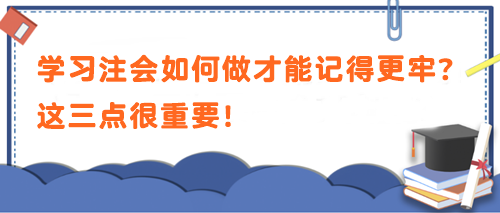 学习注会如何做才能记得更牢？
这三点很重要！